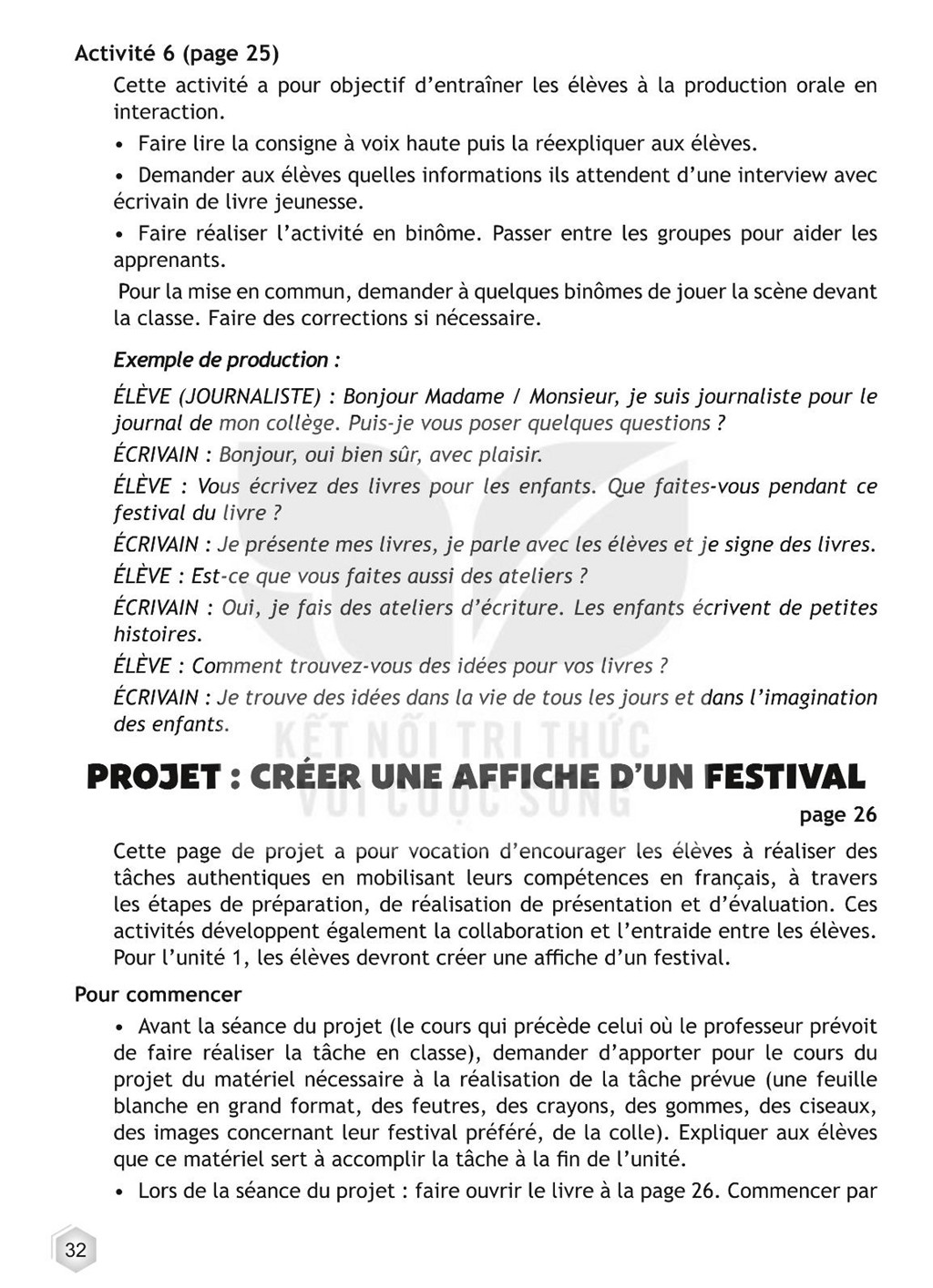 Activité 6 (page 25)

Cette activité a pour objectif d'entraîner les élèves à la production orale en interaction.

• Faire lire la consigne à voix haute puis la réexpliquer aux élèves.

• Demander aux élèves quelles informations ils attendent d'une interview avec écrivain de livre jeunesse.

• Faire réaliser l'activité en binôme. Passer entre les groupes pour aider les apprenants.

Pour la mise en commun, demander à quelques binômes de jouer la scène devant la classe. Faire des corrections si nécessaire.

Exemple de production :

ÉLÈVE (JOURNALISTE) : Bonjour Madame / Monsieur, je suis journaliste pour le journal de mon collège. Puis-je vous poser quelques questions ?

ÉCRIVAIN : Bonjour, oui bien sûr, avec plaisir.

ÉLÈVE : Vous écrivez des livres pour les enfants. Que faites-vous pendant ce festival du livre ?

ÉCRIVAIN : Je présente mes livres, je parle avec les élèves et je signe des livres.

ÉLÈVE : Est-ce que vous faites aussi des ateliers ?

ÉCRIVAIN : Oui, je fais des ateliers d'écriture. Les enfants écrivent de petites histoires.

ÉLÈVE : Comment trouvez-vous des idées pour vos livres ?

ÉCRIVAIN : Je trouve des idées dans la vie de tous les jours et dans l'imagination des enfants.

PROJET : CRÉER UNE AFFICHE D'UN FESTIVAL

page 26

Cette page de projet a pour vocation d'encourager les élèves à réaliser des tâches authentiques en mobilisant leurs compétences en français, à travers les étapes de préparation, de réalisation de présentation et d'évaluation. Ces activités développent également la collaboration et l'entraide entre les élèves. Pour l'unité 1, les élèves devront créer une affiche d'un festival.

Pour commencer

• Avant la séance du projet (le cours qui précède celui où le professeur prévoit de faire réaliser la tâche en classe), demander d'apporter pour le cours du projet du matériel nécessaire à la réalisation de la tâche prévue (une feuille blanche en grand format, des feutres, des crayons, des gommes, des ciseaux, des images concernant leur festival préféré, de la colle). Expliquer aux élèves que ce matériel sert à accomplir la tâche à la fin de l'unité.

• Lors de la séance du projet : faire ouvrir le livre à la page 26. Commencer par

32

KẾT NỐI TRI THỨC VỚI CUỘC SỐNG